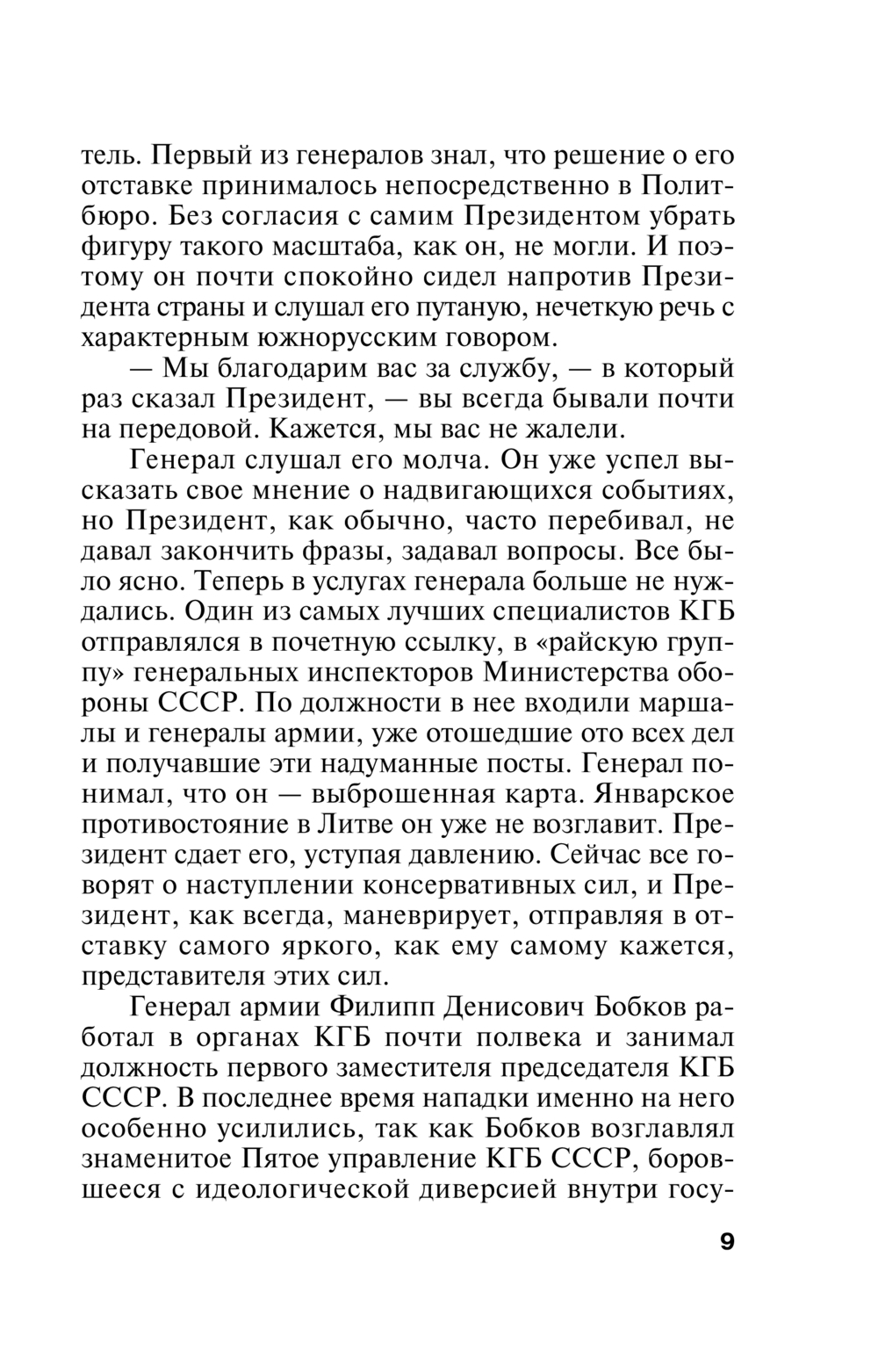 тель. Первый из генералов знал, что решение о его отставке принималось непосредственно в Политбюро. Без согласия с самим Президентом убрать фигуру такого масштаба, как он, не могли. И поэтому он почти спокойно сидел напротив Президента страны и слушал его путаную, нечеткую речь с характерным южнорусским говором.

— Мы благодарим вас за службу, — в который раз сказал Президент, — вы всегда бывали почти на передовой. Кажется, мы вас не жалели.

Генерал слушал его молча. Он уже успел высказать свое мнение о надвигающихся событиях, но Президент, как обычно, часто перебивал, не давал закончить фразы, задавал вопросы. Все было ясно. Теперь в услугах генерала больше не нуждались. Один из самых лучших специалистов КГБ отправлялся в почетную ссылку, в «райскую группу» генеральных инспекторов Министерства обороны СССР. По должности в нее входили маршалы и генералы армии, уже отошедшие ото всех дел и получавшие эти надуманные посты. Генерал понимал, что он — выброшенная карта. Январское противостояние в Литве он уже не возглавит. Президент сдает его, уступая давлению. Сейчас все говорят о наступлении консервативных сил, и Президент, как всегда, маневрирует, отправляя в отставку самого яркого, как ему самому кажется, представителя этих сил.

Генерал армии Филипп Денисович Бобков работал в органах КГБ почти полвека и занимал должность первого заместителя председателя КГБ СССР. В последнее время нападки именно на него особенно усилились, так как Бобков возглавлял знаменитое Пятое управление КГБ СССР, боровшееся с идеологической диверсией внутри госу-

9